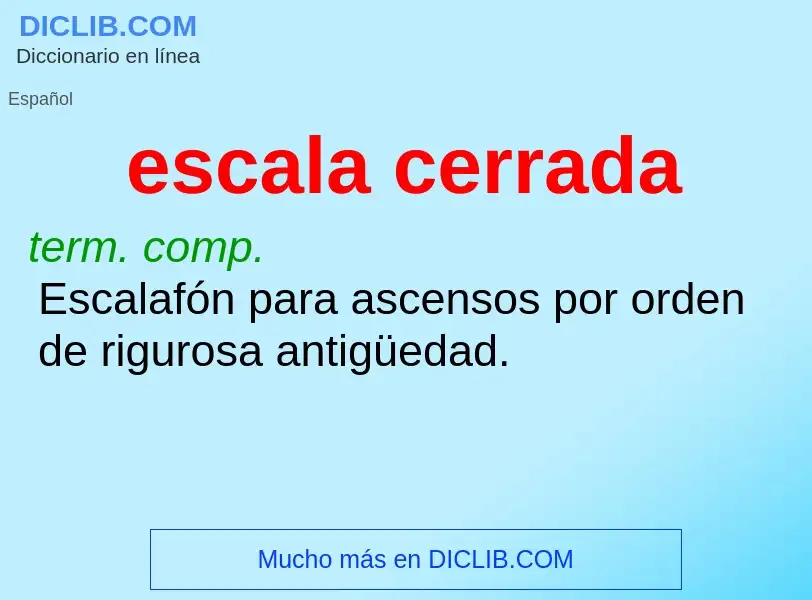 DICLIB.COM
Diccionario en línea

Español

escala cerrada

term. comp.
Escalafón para ascensos por orden de rigurosa antigüedad.

Mucho más en DICLIB.COM